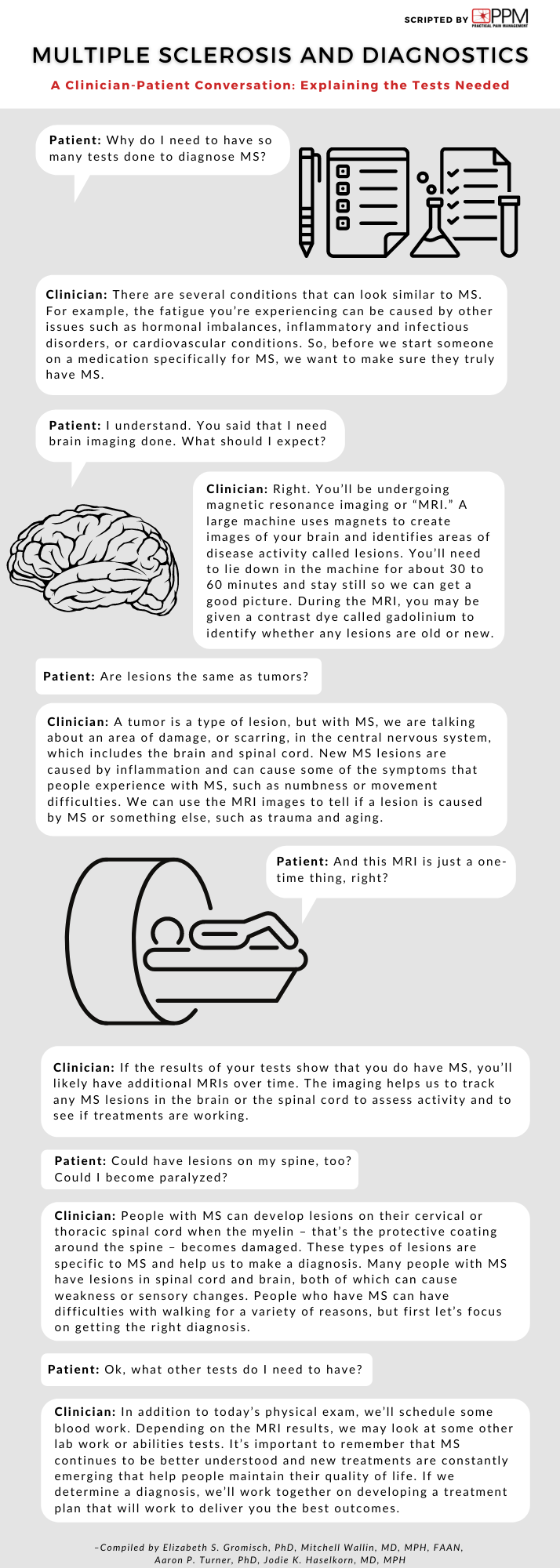 SCRIPTED BY PPM PRACTICAL PAIN MANAGEMENT

MULTIPLE SCLEROSIS AND DIAGNOSTICS

A Clinician-Patient Conversation: Explaining the Tests Needed

Patient: Why do I need to have so many tests done to diagnose MS?

Clinician: There are several conditions that can look similar to MS. For example, the fatigue you're experiencing can be caused by other issues such as hormonal imbalances, inflammatory and infectious disorders, or cardiovascular conditions. So, before we start someone on a medication specifically for MS, we want to make sure they truly have MS.

Patient: I understand. You said that I need brain imaging done. What should I expect?

Clinician: Right. You'll be undergoing magnetic resonance imaging or "MRI." A large machine uses magnets to create images of your brain and identifies areas of disease activity called lesions. You'll need to lie down in the machine for about 30 to 60 minutes and stay still so we can get a good picture. During the MRI, you may be given a contrast dye called gadolinium to identify whether any lesions are old or new.

Patient: Are lesions the same as tumors?

Clinician: A tumor is a type of lesion, but with MS, we are talking about an area of damage, or scarring, in the central nervous system, which includes the brain and spinal cord. New MS lesions are caused by inflammation and can cause some of the symptoms that people experience with MS, such as numbness or movement difficulties. We can use the MRI images to tell if a lesion is caused by MS or something else, such as trauma and aging.

Patient: And this MRI is just a one-time thing, right?

Clinician: If the results of your tests show that you do have MS, you'll likely have additional MRIs over time. The imaging helps us to track any MS lesions in the brain or the spinal cord to assess activity and to see if treatments are working.

Patient: Could have lesions on my spine, too? Could I become paralyzed?

Clinician: People with MS can develop lesions on their cervical or thoracic spinal cord when the myelin – that's the protective coating around the spine – becomes damaged. These types of lesions are specific to MS and help us to make a diagnosis. Many people with MS have lesions in spinal cord and brain, both of which can cause weakness or sensory changes. People who have MS can have difficulties with walking for a variety of reasons, but first let's focus on getting the right diagnosis.

Patient: Ok, what other tests do I need to have?

Clinician: In addition to today's physical exam, we'll schedule some blood work. Depending on the MRI results, we may look at some other lab work or abilities tests. It's important to remember that MS continues to be better understood and new treatments are constantly emerging that help people maintain their quality of life. If we determine a diagnosis, we'll work together on developing a treatment plan that will work to deliver you the best outcomes.

–Compiled by Elizabeth S. Gromisch, PhD, Mitchell Wallin, MD, MPH, FAAN, Aaron P. Turner, PhD, Jodie K. Haselkorn, MD, MPH